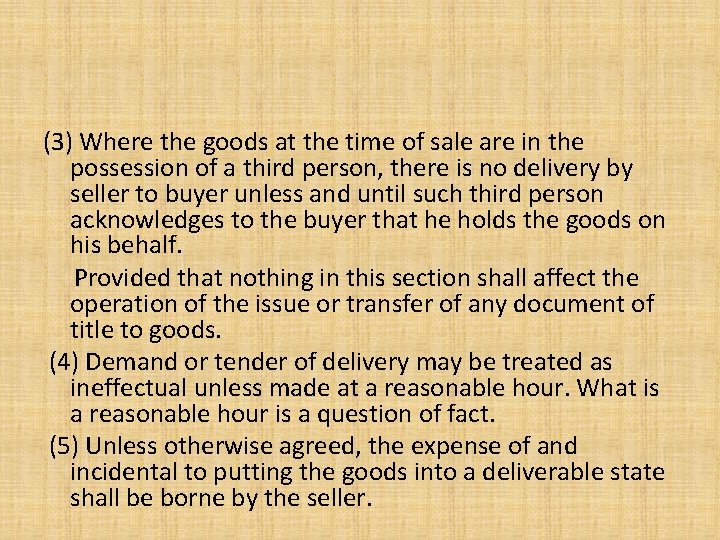 (3) Where the goods at the time of sale are in the possession of a third person, there is no delivery by seller to buyer unless and until such third person acknowledges to the buyer that he holds the goods on his behalf.

Provided that nothing in this section shall affect the operation of the issue or transfer of any document of title to goods.

(4) Demand or tender of delivery may be treated as ineffectual unless made at a reasonable hour. What is a reasonable hour is a question of fact.

(5) Unless otherwise agreed, the expense of and incidental to putting the goods into a deliverable state shall be borne by the seller.